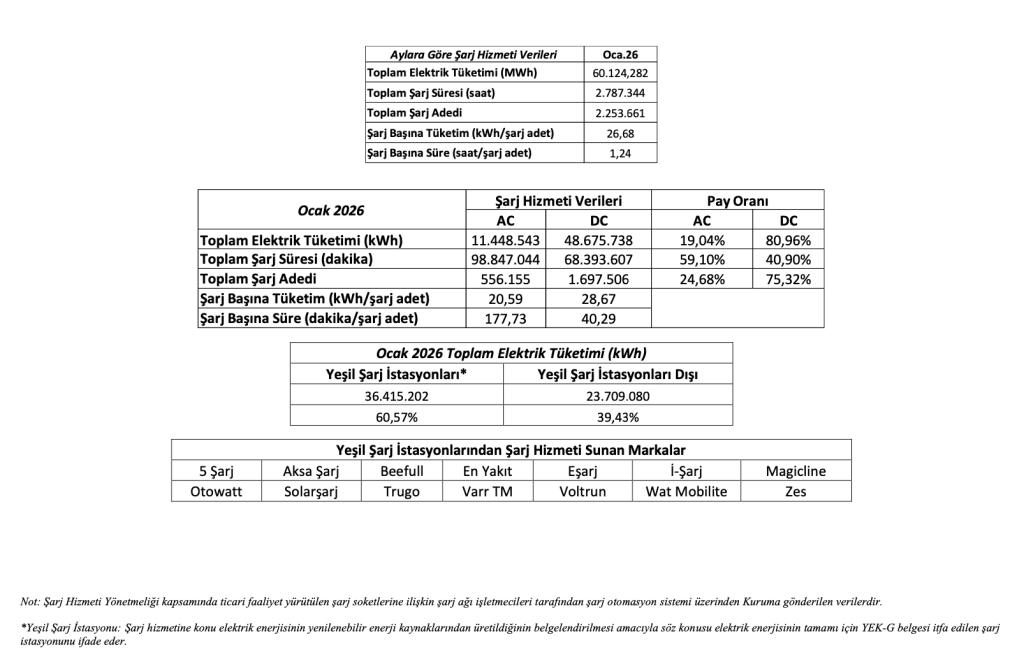 | Aylara Göre Şarj Hizmeti Verileri | Oca.26 |
|---|---|
| Toplam Elektrik Tüketimi (MWh) | 60.124,282 |
| Toplam Şarj Süresi (saat) | 2.787.344 |
| Toplam Şarj Adedi | 2.253.661 |
| Şarj Başına Tüketim (kWh/şarj adet) | 26,68 |
| Şarj Başına Süre (saat/şarj adet) | 1,24 |

| Ocak 2026 | Şarj Hizmeti Verileri AC | Şarj Hizmeti Verileri DC | Pay Oranı AC | Pay Oranı DC |
|---|---|---|---|---|
| Toplam Elektrik Tüketimi (kWh) | 11.448.543 | 48.675.738 | 19,04% | 80,96% |
| Toplam Şarj Süresi (dakika) | 98.847.044 | 68.393.607 | 59,10% | 40,90% |
| Toplam Şarj Adedi | 556.155 | 1.697.506 | 24,68% | 75,32% |
| Şarj Başına Tüketim (kWh/şarj adet) | 20,59 | 28,67 | | |
| Şarj Başına Süre (dakika/şarj adet) | 177,73 | 40,29 | | |

| Ocak 2026 Toplam Elektrik Tüketimi (kWh) | |
|---|---|
| Yeşil Şarj İstasyonları* | Yeşil Şarj İstasyonları Dışı |
| 36.415.202 | 23.709.080 |
| 60,57% | 39,43% |

| Yeşil Şarj İstasyonlarından Şarj Hizmeti Sunan Markalar | | | | | | |
|---|---|---|---|---|---|---|
| 5 Şarj | Aksa Şarj | Beefull | En Yakıt | Eşarj | İ-Şarj | Magicline |
| Otowatt | Solarşarj | Trugo | Varr TM | Voltrun | Wat Mobilite | Zes |

Not: Şarj Hizmeti Yönetmeliği kapsamında ticari faaliyet yürütülen şarj soketlerine ilişkin şarj ağı işletmecileri tarafından şarj otomasyon sistemi üzerinden Kuruma gönderilen verilerdir.

*Yeşil Şarj İstasyonu: Şarj hizmetine konu elektrik enerjisinin yenilenebilir enerji kaynaklarından üretildiğinin belgelendirilmesi amacıyla söz konusu elektrik enerjisinin tamamı için YEK-G belgesi itfa edilen şarj istasyonunu ifade eder.